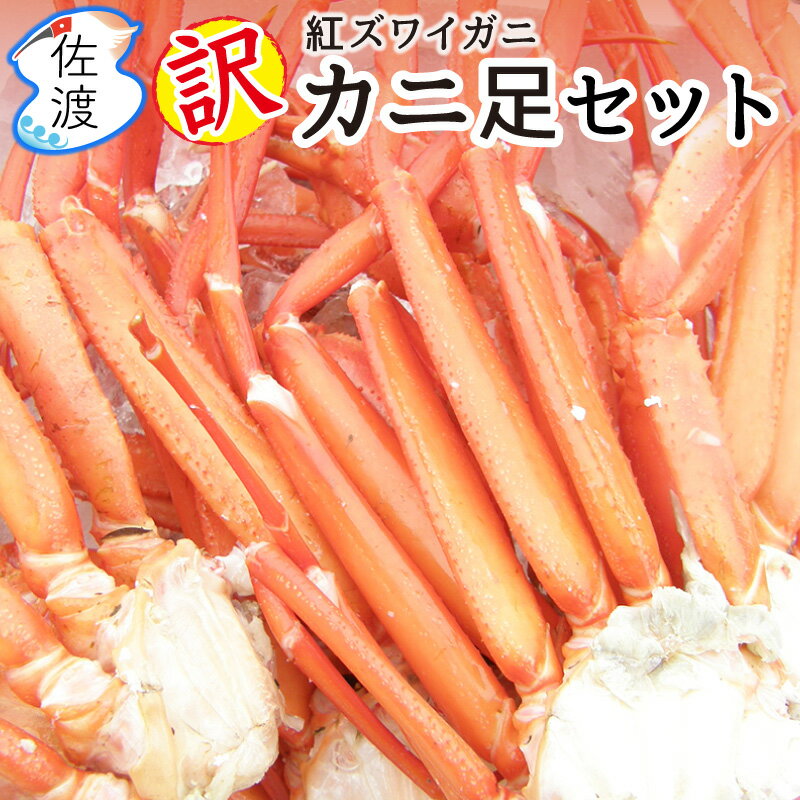 佐渡

訳

紅ズワイガニ
カニ足セット